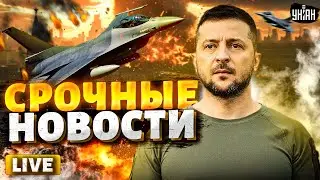 УНІАН

СРОЧНЫЕ
НОВОСТИ

LIVE